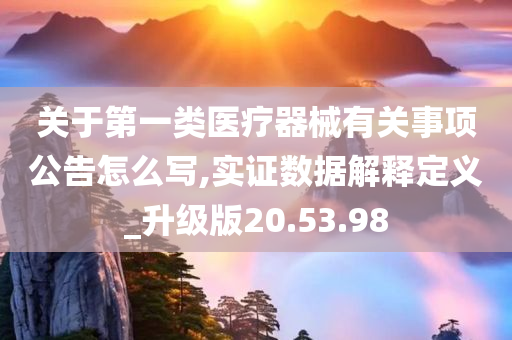 关于第一类医疗器械有关事项公告怎么写,实证数据解释定义_升级版20.53.98